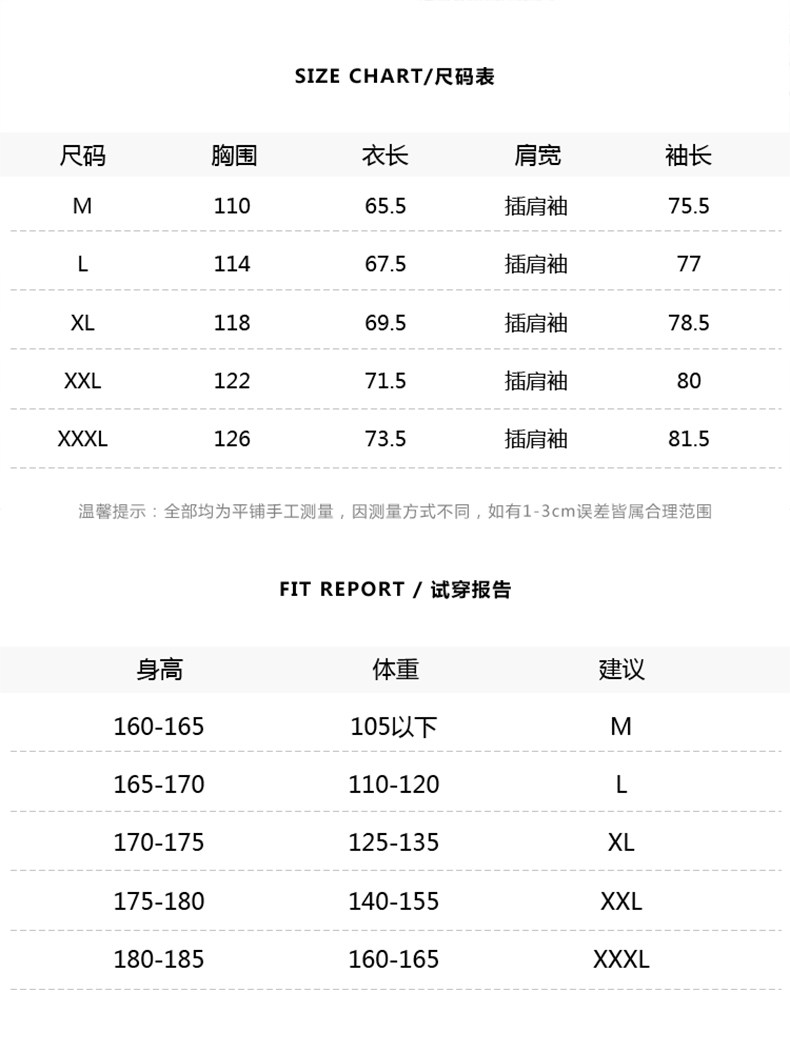 SIZE CHART/尺码表

| 尺码 | 胸围 | 衣长 | 肩宽 | 袖长 |
|---|---|---|---|---|
| M | 110 | 65.5 | 插肩袖 | 75.5 |
| L | 114 | 67.5 | 插肩袖 | 77 |
| XL | 118 | 69.5 | 插肩袖 | 78.5 |
| XXL | 122 | 71.5 | 插肩袖 | 80 |
| XXXL | 126 | 73.5 | 插肩袖 | 81.5 |

温馨提示：全部均为平铺手工测量，因测量方式不同，如有1-3cm误差皆属合理范围

FIT REPORT / 试穿报告

| 身高 | 体重 | 建议 |
|---|---|---|
| 160-165 | 105以下 | M |
| 165-170 | 110-120 | L |
| 170-175 | 125-135 | XL |
| 175-180 | 140-155 | XXL |
| 180-185 | 160-165 | XXXL |